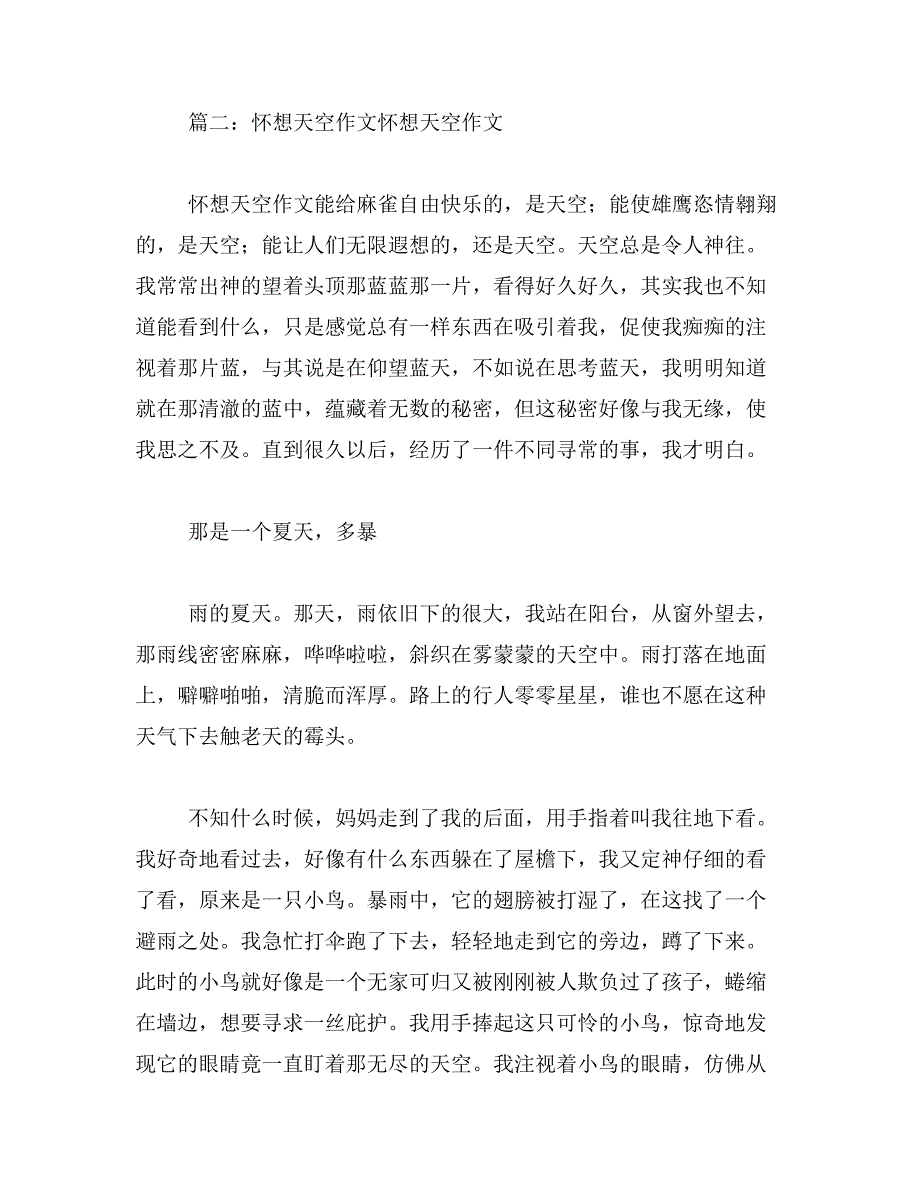 篇二：怀想天空作文怀想天空作文

怀想天空作文能给麻雀自由快乐的，是天空；能使雄鹰恣情翱翔的，是天空；能让人们无限遐想的，还是天空。天空总是令人神往。我常常出神的望着头顶那蓝蓝那一片，看得好久好久，其实我也不知道能看到什么，只是感觉总有一样东西在吸引着我，促使我痴痴的注视着那片蓝，与其说是在仰望蓝天，不如说在思考蓝天，我明明知道就在那清澈的蓝中，蕴藏着无数的秘密，但这秘密好像与我无缘，使我思之不及。直到很久以后，经历了一件不同寻常的事，我才明白。

那是一个夏天，多暴

雨的夏天。那天，雨依旧下的很大，我站在阳台，从窗外望去，那雨线密密麻麻，哗哗啦啦，斜织在雾蒙蒙的天空中。雨打落在地面上，噼噼啪啪，清脆而浑厚。路上的行人零零星星，谁也不愿在这种天气下去触老天的霉头。

不知什么时候，妈妈走到了我的后面，用手指着叫我往地下看。我好奇地看过去，好像有什么东西躲在了屋檐下，我又定神仔细的看了看，原来是一只小鸟。暴雨中，它的翅膀被打湿了，在这找了一个避雨之处。我急忙打伞跑了下去，轻轻地走到它的旁边，蹲了下来。此时的小鸟就好像是一个无家可归又被刚刚被人欺负过了孩子，蜷缩在墙边，想要寻求一丝庇护。我用手捧起这只可怜的小鸟，惊奇地发现它的眼睛竟一直盯着那无尽的天空。我注视着小鸟的眼睛，仿佛从